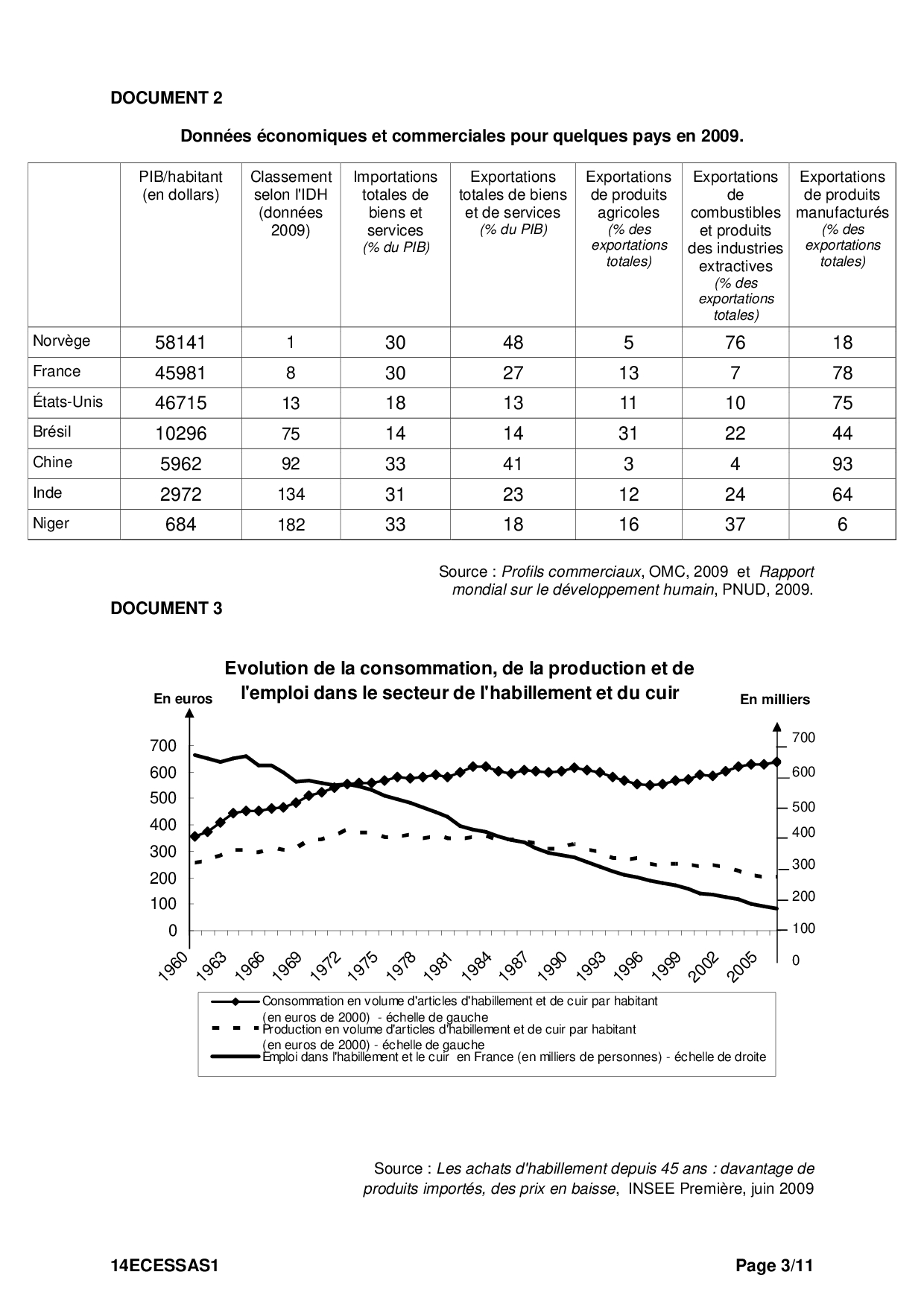 DOCUMENT 2

Données économiques et commerciales pour quelques pays en 2009.

| | PIB/habitant (en dollars) | Classement selon l'IDH (données 2009) | Importations totales de biens et services (% du PIB) | Exportations totales de biens et de services (% du PIB) | Exportations de produits agricoles (% des exportations totales) | Exportations de combustibles et produits des industries extractives (% des exportations totales) | Exportations de produits manufacturés (% des exportations totales) |
|---|---|---|---|---|---|---|---|
| Norvège | 58141 | 1 | 30 | 48 | 5 | 76 | 18 |
| France | 45981 | 8 | 30 | 27 | 13 | 7 | 78 |
| États-Unis | 46715 | 13 | 18 | 13 | 11 | 10 | 75 |
| Brésil | 10296 | 75 | 14 | 14 | 31 | 22 | 44 |
| Chine | 5962 | 92 | 33 | 41 | 3 | 4 | 93 |
| Inde | 2972 | 134 | 31 | 23 | 12 | 24 | 64 |
| Niger | 684 | 182 | 33 | 18 | 16 | 37 | 6 |

Source : Profils commerciaux, OMC, 2009 et Rapport mondial sur le développement humain, PNUD, 2009.

DOCUMENT 3

Evolution de la consommation, de la production et de l'emploi dans le secteur de l'habillement et du cuir

En euros

En milliers

700
600
500
400
300
200
100
0

700
600
500
400
300
200
100
0

1960 1963 1966 1969 1972 1975 1978 1981 1984 1987 1990 1993 1996 1999 2002 2005

Consommation en volume d'articles d'habillement et de cuir par habitant (en euros de 2000) - échelle de gauche
Production en volume d'articles d'habillement et de cuir par habitant (en euros de 2000) - échelle de gauche
Emploi dans l'habillement et le cuir en France (en milliers de personnes) - échelle de droite

Source : Les achats d'habillement depuis 45 ans : davantage de produits importés, des prix en baisse, INSEE Première, juin 2009

14ECESSAS1

Page 3/11